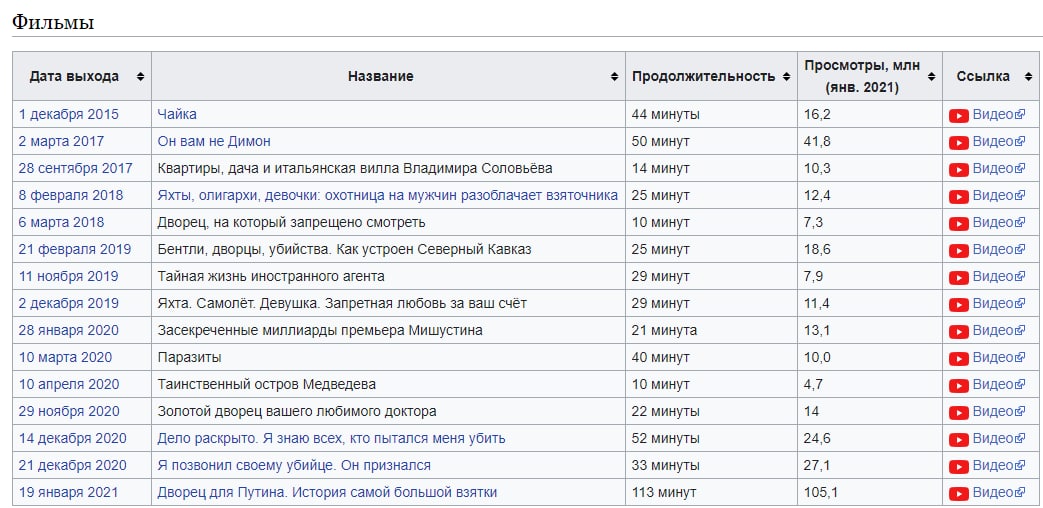 Фильмы

| Дата выхода | Название | Продолжительность | Просмотры, млн (янв. 2021) | Ссылка |
|---|---|---|---|---|
| 1 декабря 2015 | Чайка | 44 минуты | 16,2 | Видео |
| 2 марта 2017 | Он вам не Димон | 50 минут | 41,8 | Видео |
| 28 сентября 2017 | Квартиры, дача и итальянская вилла Владимира Соловьёва | 14 минут | 10,3 | Видео |
| 8 февраля 2018 | Яхты, олигархи, девочки: охотница на мужчин разоблачает взяточника | 25 минут | 12,4 | Видео |
| 6 марта 2018 | Дворец, на который запрещено смотреть | 10 минут | 7,3 | Видео |
| 21 февраля 2019 | Бентли, дворцы, убийства. Как устроен Северный Кавказ | 25 минут | 18,6 | Видео |
| 11 ноября 2019 | Тайная жизнь иностранного агента | 29 минут | 7,9 | Видео |
| 2 декабря 2019 | Яхта. Самолёт. Девушка. Запретная любовь за ваш счёт | 29 минут | 11,4 | Видео |
| 28 января 2020 | Засекреченные миллиарды премьера Мишустина | 21 минута | 13,1 | Видео |
| 10 марта 2020 | Паразиты | 40 минут | 10,0 | Видео |
| 10 апреля 2020 | Таинственный остров Медведева | 10 минут | 4,7 | Видео |
| 29 ноября 2020 | Золотой дворец вашего любимого доктора | 22 минуты | 14 | Видео |
| 14 декабря 2020 | Дело раскрыто. Я знаю всех, кто пытался меня убить | 52 минуты | 24,6 | Видео |
| 21 декабря 2020 | Я позвонил своему убийце. Он признался | 33 минуты | 27,1 | Видео |
| 19 января 2021 | Дворец для Путина. История самой большой взятки | 113 минут | 105,1 | Видео |